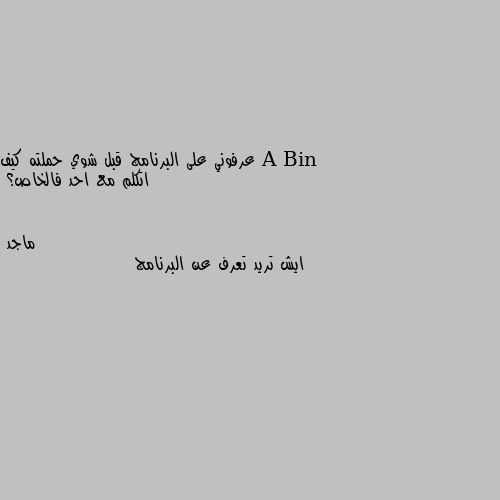 A Bin عرفوني على البرنامج قبل شوي حملته كيف اتكلم مع احد فالخاص؟

ماجد
ايش تريد تعرف عن البرنامج